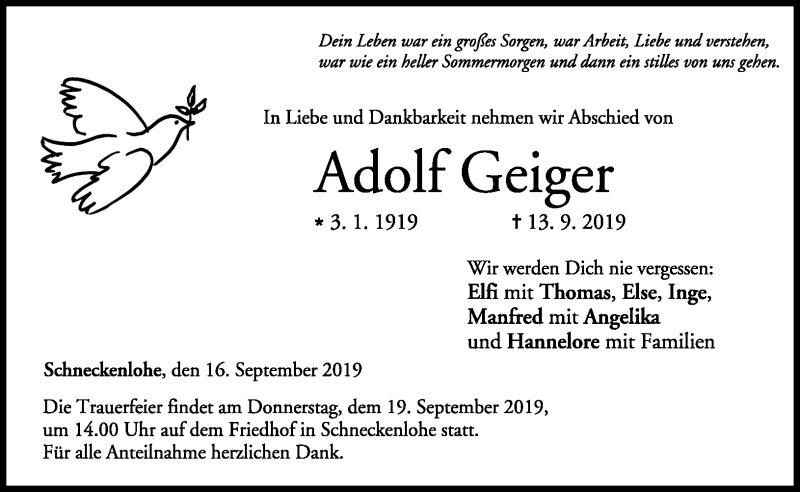 Dein Leben war ein großes Sorgen, war Arbeit, Liebe und verstehen, war wie ein heller Sommermorgen und dann ein stilles von uns gehen.

In Liebe und Dankbarkeit nehmen wir Abschied von

Adolf Geiger

* 3. 1. 1919 † 13. 9. 2019

Wir werden Dich nie vergessen:
Elfi mit Thomas, Else, Inge,
Manfred mit Angelika
und Hannelore mit Familien

Schneckenlohe, den 16. September 2019

Die Trauerfeier findet am Donnerstag, dem 19. September 2019, um 14.00 Uhr auf dem Friedhof in Schneckenlohe statt.
Für alle Anteilnahme herzlichen Dank.